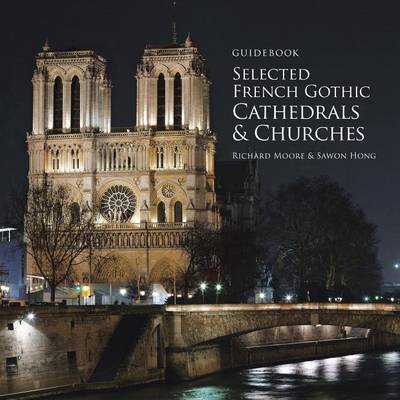 GUIDEBOOK

SELECTED FRENCH GOTHIC CATHEDRALS & CHURCHES

RICHARD MOORE & SAWON HONG